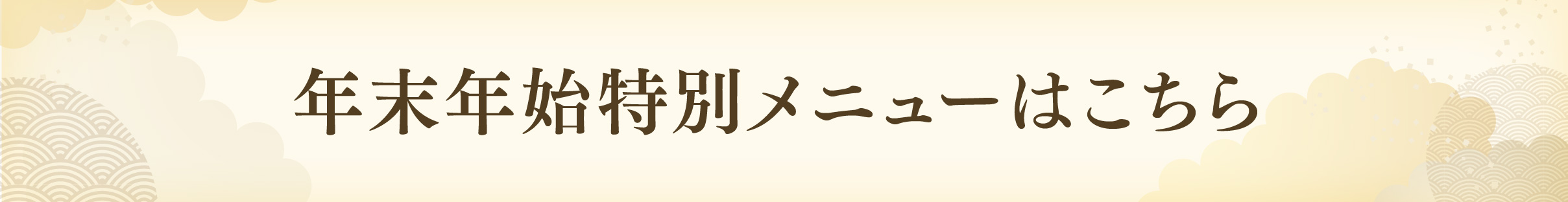 年末年始特別メニューはこちら